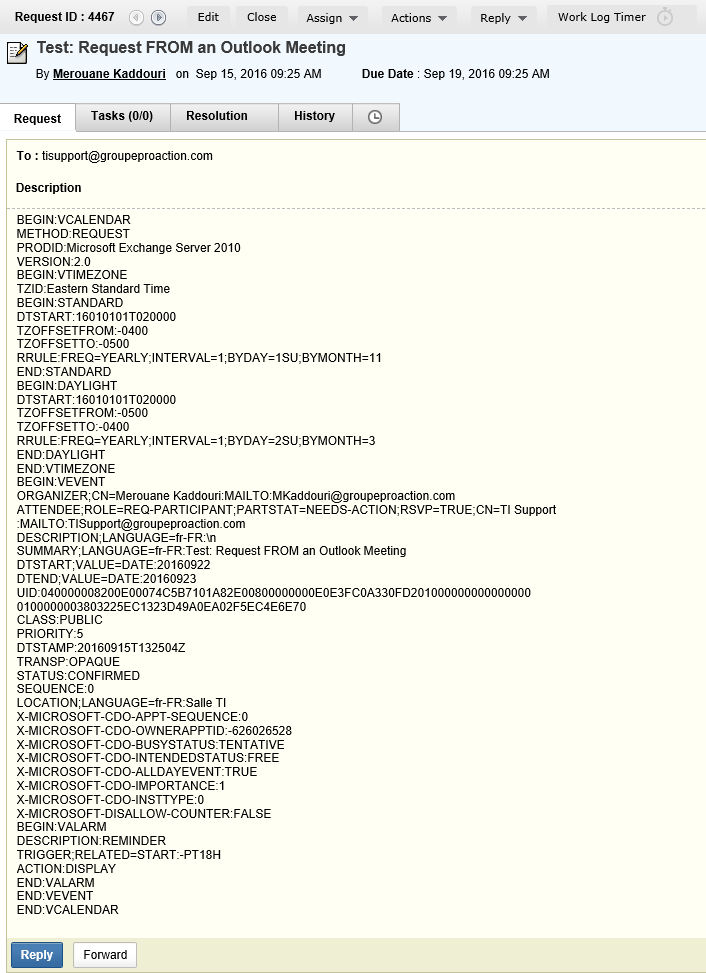 Request ID : 4467 Edit Close Assign Actions Reply Work Log Timer

Test: Request FROM an Outlook Meeting

By Merouane Kaddouri on Sep 15, 2016 09:25 AM Due Date : Sep 19, 2016 09:25 AM

Request Tasks (0/0) Resolution History

To : tisupport@groupeproaction.com

Description

BEGIN:VCALENDAR
METHOD:REQUEST
PRODID:Microsoft Exchange Server 2010
VERSION:2.0
BEGIN:VTIMEZONE
TZID:Eastern Standard Time
BEGIN:STANDARD
DTSTART:16010101T020000
TZOFFSETFROM:-0400
TZOFFSETTO:-0500
RRULE:FREQ=YEARLY;INTERVAL=1;BYDAY=1SU;BYMONTH=11
END:STANDARD
BEGIN:DAYLIGHT
DTSTART:16010101T020000
TZOFFSETFROM:-0500
TZOFFSETTO:-0400
RRULE:FREQ=YEARLY;INTERVAL=1;BYDAY=2SU;BYMONTH=3
END:DAYLIGHT
END:VTIMEZONE
BEGIN:VEVENT
ORGANIZER;CN=Merouane Kaddouri:MAILTO:MKaddouri@groupeproaction.com
ATTENDEE;ROLE=REQ-PARTICIPANT;PARTSTAT=NEEDS-ACTION;RSVP=TRUE;CN=TI Support
:MAILTO:TISupport@groupeproaction.com
DESCRIPTION;LANGUAGE=fr-FR:\n
SUMMARY;LANGUAGE=fr-FR:Test: Request FROM an Outlook Meeting
DTSTART;VALUE=DATE:20160922
DTEND;VALUE=DATE:20160923
UID:040000008200E00074C5B7101A82E00800000000E0E3FC0A330FD201000000000000000
0100000003803225EC1323D49A0EA02F5EC4E6E70
CLASS:PUBLIC
PRIORITY:5
DTSTAMP:20160915T132504Z
TRANSP:OPAQUE
STATUS:CONFIRMED
SEQUENCE:0
LOCATION;LANGUAGE=fr-FR:Salle TI
X-MICROSOFT-CDO-APPT-SEQUENCE:0
X-MICROSOFT-CDO-OWNERAPPTID:-626026528
X-MICROSOFT-CDO-BUSYSTATUS:TENTATIVE
X-MICROSOFT-CDO-INTENDEDSTATUS:FREE
X-MICROSOFT-CDO-ALLDAYEVENT:TRUE
X-MICROSOFT-CDO-IMPORTANCE:1
X-MICROSOFT-CDO-INSTTYPE:0
X-MICROSOFT-DISALLOW-COUNTER:FALSE
BEGIN:VALARM
DESCRIPTION:REMINDER
TRIGGER;RELATED=START:-PT18H
ACTION:DISPLAY
END:VALARM
END:VEVENT
END:VCALENDAR

Reply Forward